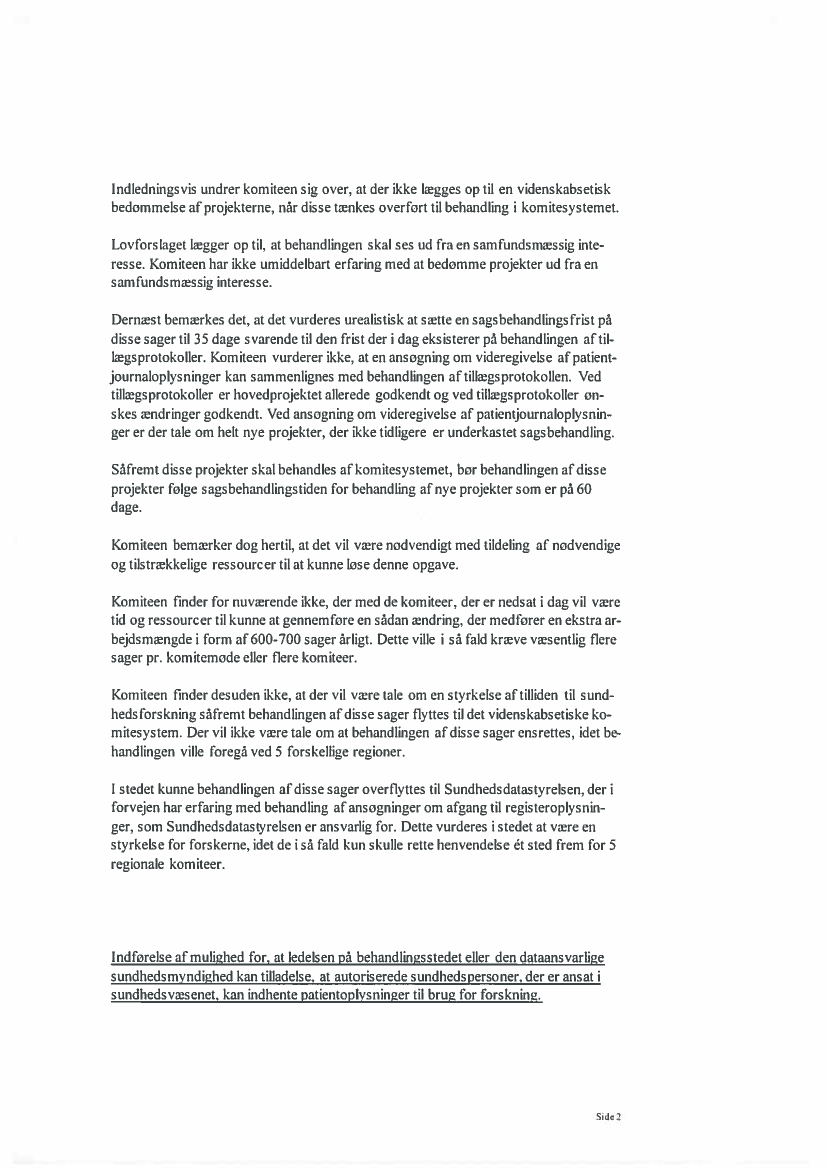 Indledningsvis undrer komiteen sig over, at der ikke lægges op til en videnskabsetisk bedømmelse af projekterne, når disse tænkes overført til behandling i komitesystemet.

Lovforslaget lægger op til, at behandlingen skal ses ud fra en samfundsmæssig interesse. Komiteen har ikke umiddelbart erfaring med at bedømme projekter ud fra en samfundsmæssig interesse.

Dernæst bemærkes det, at det vurderes urealistisk at sætte en sagsbehandlingsfrist på disse sager til 35 dage svarende til den frist der i dag eksisterer på behandlingen af tillægsprotokoller. Komiteen vurderer ikke, at en ansøgning om videregivelse af patientjournaloplysninger kan sammenlignes med behandlingen af tillægsprotokollen. Ved tillægsprotokoller er hovedprojektet allerede godkendt og ved tillægsprotokoller ønskes ændringer godkendt. Ved ansøgning om videregivelse af patientjournaloplysninger er der tale om helt nye projekter, der ikke tidligere er underkastet sagsbehandling.

Såfremt disse projekter skal behandles af komitesystemet, bør behandlingen af disse projekter følge sagsbehandlingstiden for behandling af nye projekter som er på 60 dage.

Komiteen bemærker dog hertil, at det vil være nødvendigt med tildeling af nødvendige og tilstrækkelige ressourcer til at kunne løse denne opgave.

Komiteen finder for nuværende ikke, der med de komiteer, der er nedsat i dag vil være tid og ressourcer til kunne at gennemføre en sådan ændring, der medfører en ekstra arbejdsmængde i form af 600-700 sager årligt. Dette ville i så fald kræve væsentlig flere sager pr. komitemøde eller flere komiteer.

Komiteen finder desuden ikke, at der vil være tale om en styrkelse af tilliden til sundhedsforskning såfremt behandlingen af disse sager flyttes til det videnskabsetiske komitesystem. Der vil ikke være tale om at behandlingen af disse sager ensrettes, idet behandlingen ville foregå ved 5 forskellige regioner.

I stedet kunne behandlingen af disse sager overflyttes til Sundhedsdatastyrelsen, der i forvejen har erfaring med behandling af ansøgninger om afgang til registeroplysninger, som Sundhedsdatastyrelsen er ansvarlig for. Dette vurderes i stedet at være en styrkelse for forskerne, idet de i så fald kun skulle rette henvendelse ét sted frem for 5 regionale komiteer.

Indførelse af mulighed for, at ledelsen på behandlingsstedet eller den dataansvarlige sundhedsmyndighed kan tilladelse, at autoriserede sundhedspersoner, der er ansat i sundhedsvæsenet, kan indhente patientoplysninger til brug for forskning.

Side 2